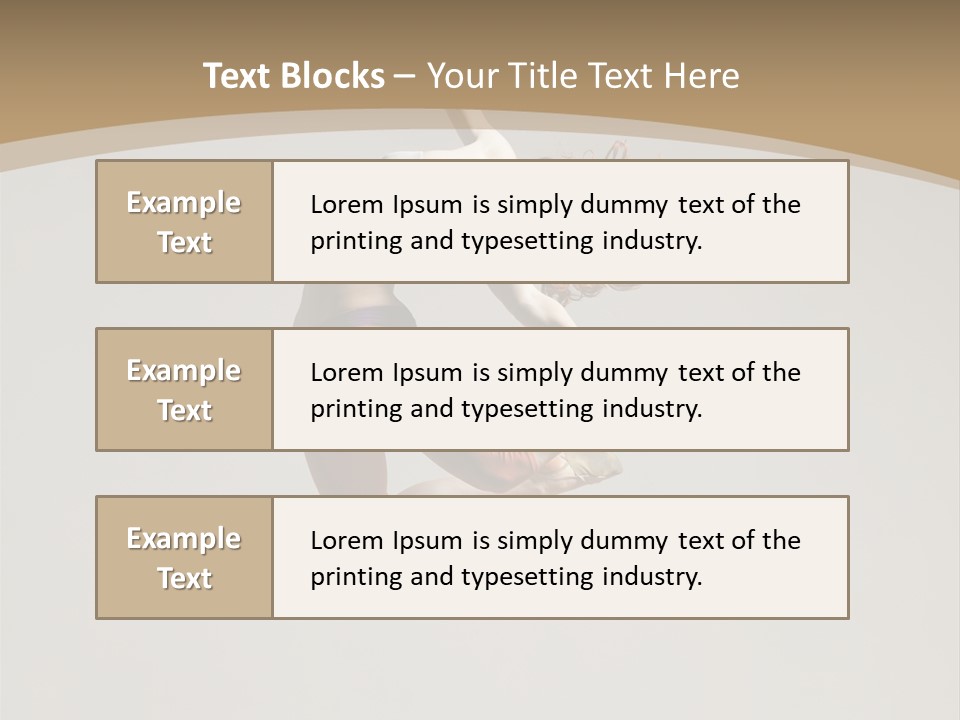 Text Blocks – Your Title Text Here

Example Text

Lorem Ipsum is simply dummy text of the printing and typesetting industry.

Example Text

Lorem Ipsum is simply dummy text of the printing and typesetting industry.

Example Text

Lorem Ipsum is simply dummy text of the printing and typesetting industry.